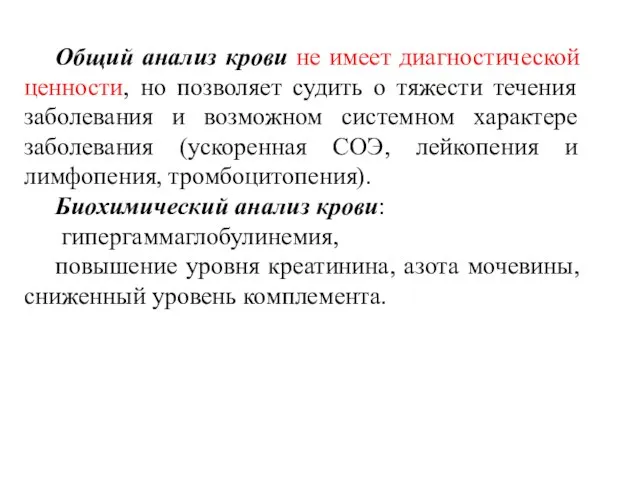 Общий анализ крови не имеет диагностической ценности, но позволяет судить о тяжести течения заболевания и возможном системном характере заболевания (ускоренная СОЭ, лейкопения и лимфопения, тромбоцитопения).

Биохимический анализ крови:

гипергаммаглобулинемия,

повышение уровня креатинина, азота мочевины, сниженный уровень комплемента.